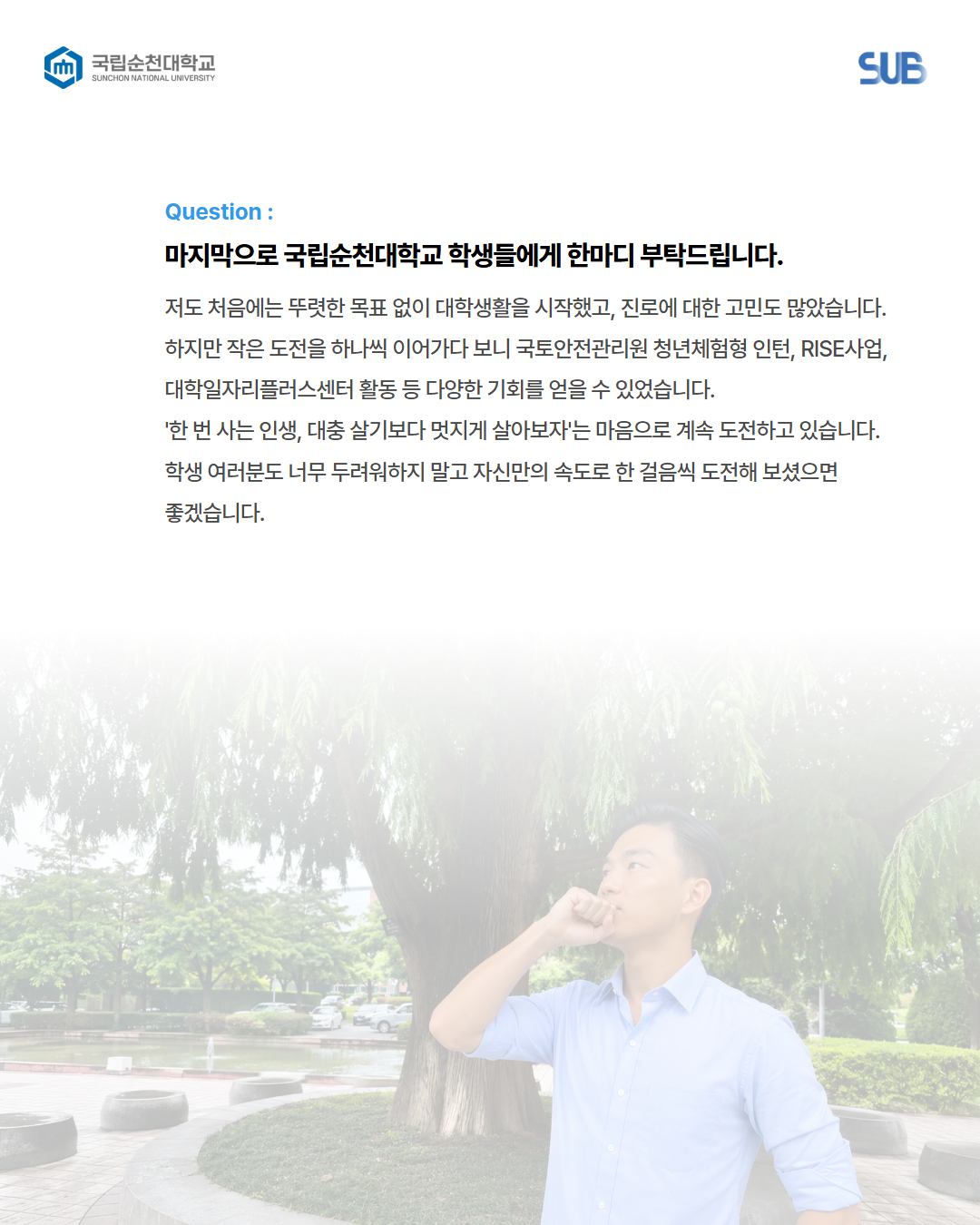 국립순천대학교
SUNCHON NATIONAL UNIVERSITY

SUB

Question :

마지막으로 국립순천대학교 학생들에게 한마디 부탁드립니다.

저도 처음에는 뚜렷한 목표 없이 대학생활을 시작했고, 진로에 대한 고민도 많았습니다. 하지만 작은 도전을 하나씩 이어가다 보니 국토안전관리원 청년체험형 인턴, RISE사업, 대학일자리플러스센터 활동 등 다양한 기회를 얻을 수 있었습니다.
'한 번 사는 인생, 대충 살기보다 멋지게 살아보자'는 마음으로 계속 도전하고 있습니다. 학생 여러분도 너무 두려워하지 말고 자신만의 속도로 한 걸음씩 도전해 보셨으면 좋겠습니다.